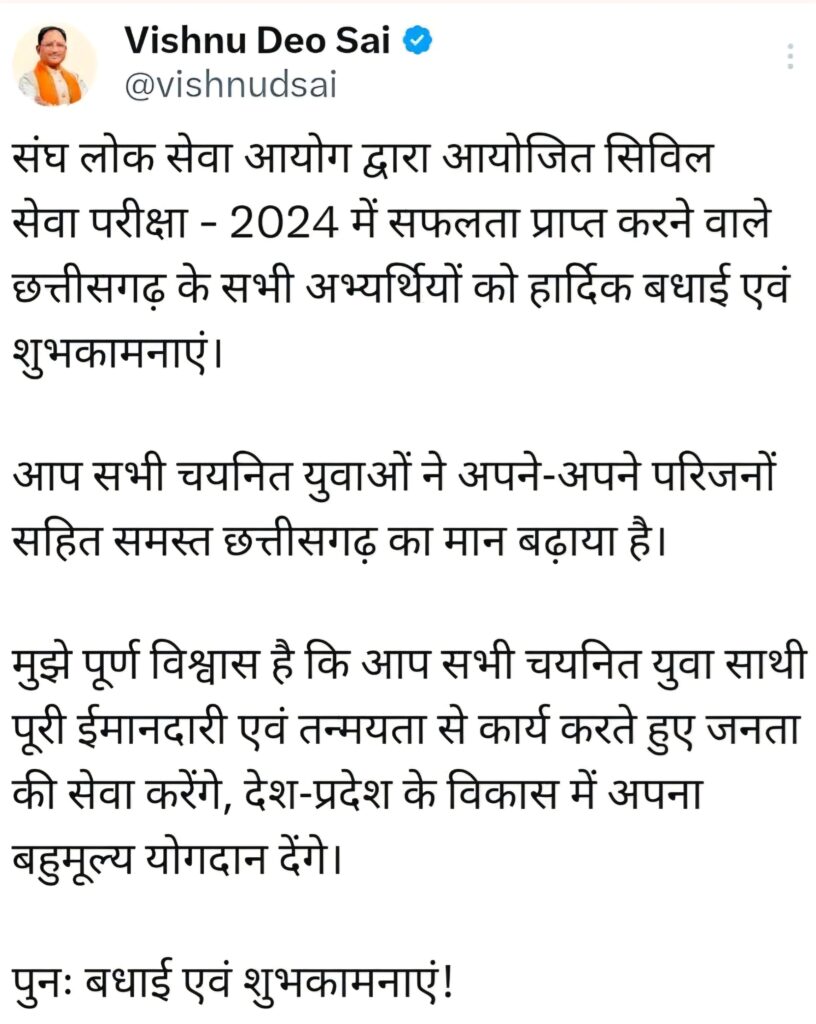 Vishnu Deo Sai
@vishnudsai

संघ लोक सेवा आयोग द्वारा आयोजित सिविल सेवा परीक्षा - 2024 में सफलता प्राप्त करने वाले छत्तीसगढ़ के सभी अभ्यर्थियों को हार्दिक बधाई एवं शुभकामनाएं।

आप सभी चयनित युवाओं ने अपने-अपने परिजनों सहित समस्त छत्तीसगढ़ का मान बढ़ाया है।

मुझे पूर्ण विश्वास है कि आप सभी चयनित युवा साथी पूरी ईमानदारी एवं तन्मयता से कार्य करते हुए जनता की सेवा करेंगे, देश-प्रदेश के विकास में अपना बहुमूल्य योगदान देंगे।

पुनः बधाई एवं शुभकामनाएं!